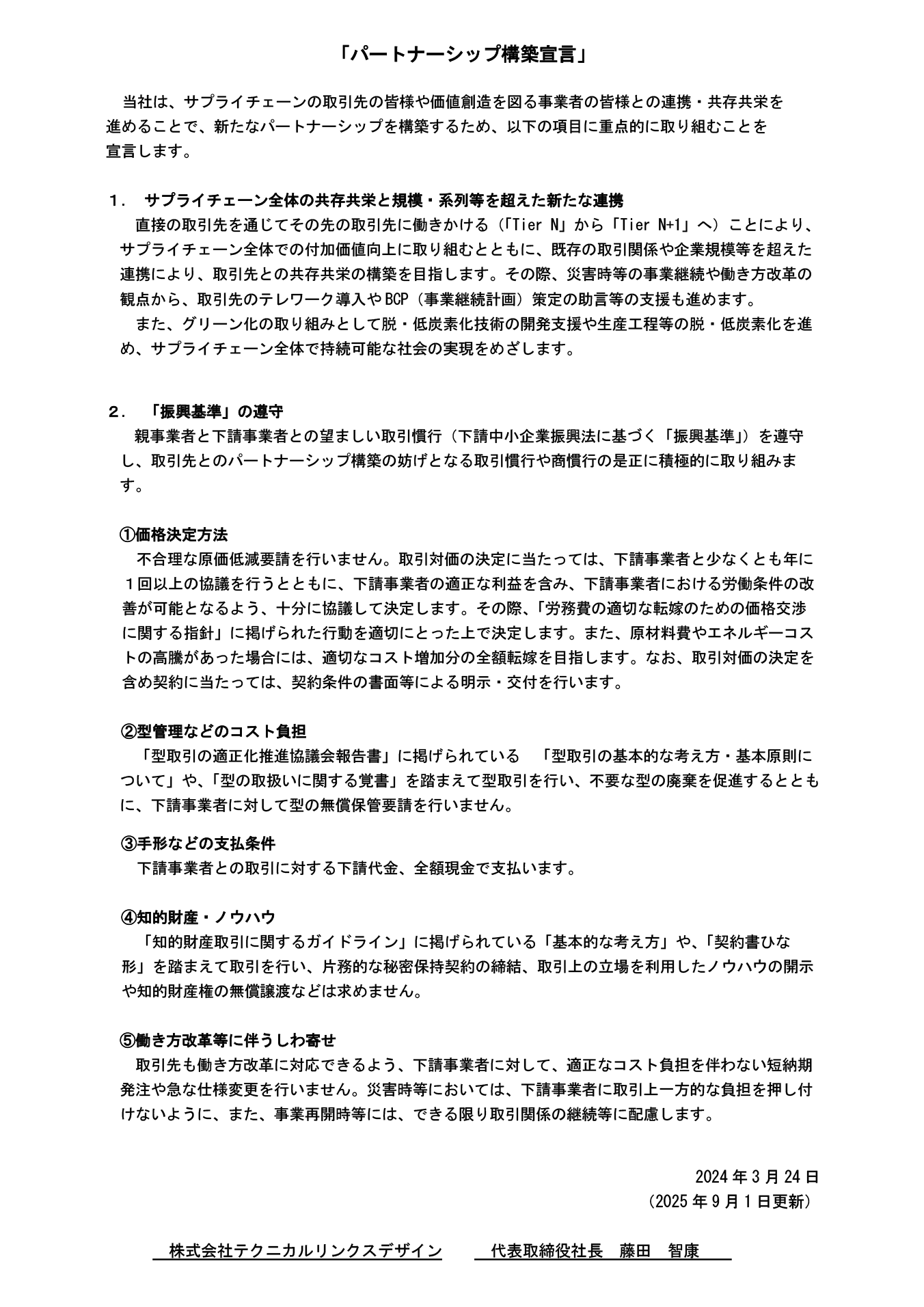 「パートナーシップ構築宣言」

当社は、サプライチェーンの取引先の皆様や価値創造を図る事業者の皆様との連携・共存共栄を進めることで、新たなパートナーシップを構築するため、以下の項目に重点的に取り組むことを宣言します。

１． サプライチェーン全体の共存共栄と規模・系列等を超えた新たな連携
直接の取引先を通じてその先の取引先に働きかける（「Tier N」から「Tier N+1」へ）ことにより、サプライチェーン全体での付加価値向上に取り組むとともに、既存の取引関係や企業規模等を超えた連携により、取引先との共存共栄の構築を目指します。その際、災害時等の事業継続や働き方改革の観点から、取引先のテレワーク導入やBCP（事業継続計画）策定の助言等の支援も進めます。
また、グリーン化の取り組みとして脱・低炭素化技術の開発支援や生産工程等の脱・低炭素化を進め、サプライチェーン全体で持続可能な社会の実現をめざします。

２． 「振興基準」の遵守
親事業者と下請事業者との望ましい取引慣行（下請中小企業振興法に基づく「振興基準」）を遵守し、取引先とのパートナーシップ構築の妨げとなる取引慣行や商慣行の是正に積極的に取り組みます。

①価格決定方法
不合理な原価低減要請を行いません。取引対価の決定に当たっては、下請事業者と少なくとも年に１回以上の協議を行うとともに、下請事業者の適正な利益を含み、下請事業者における労働条件の改善が可能となるよう、十分に協議して決定します。その際、「労務費の適切な転嫁のための価格交渉に関する指針」に掲げられた行動を適切にとった上で決定します。また、原材料費やエネルギーコストの高騰があった場合には、適切なコスト増加分の全額転嫁を目指します。なお、取引対価の決定を含め契約に当たっては、契約条件の書面等による明示・交付を行います。

②型管理などのコスト負担
「型取引の適正化推進協議会報告書」に掲げられている 「型取引の基本的な考え方・基本原則について」や、「型の取扱いに関する覚書」を踏まえて型取引を行い、不要な型の廃棄を促進するとともに、下請事業者に対して型の無償保管要請を行いません。

③手形などの支払条件
下請事業者との取引に対する下請代金、全額現金で支払います。

④知的財産・ノウハウ
「知的財産取引に関するガイドライン」に掲げられている「基本的な考え方」や、「契約書ひな形」を踏まえて取引を行い、片務的な秘密保持契約の締結、取引上の立場を利用したノウハウの開示や知的財産権の無償譲渡などは求めません。

⑤働き方改革等に伴うしわ寄せ
取引先も働き方改革に対応できるよう、下請事業者に対して、適正なコスト負担を伴わない短納期発注や急な仕様変更を行いません。災害時等においては、下請事業者に取引上一方的な負担を押し付けないように、また、事業再開時等には、できる限り取引関係の継続等に配慮します。

2024 年 3 月 24 日
（2025 年 9 月 1 日更新）

株式会社テクニカルリンクスデザイン　代表取締役社長　藤田　智康